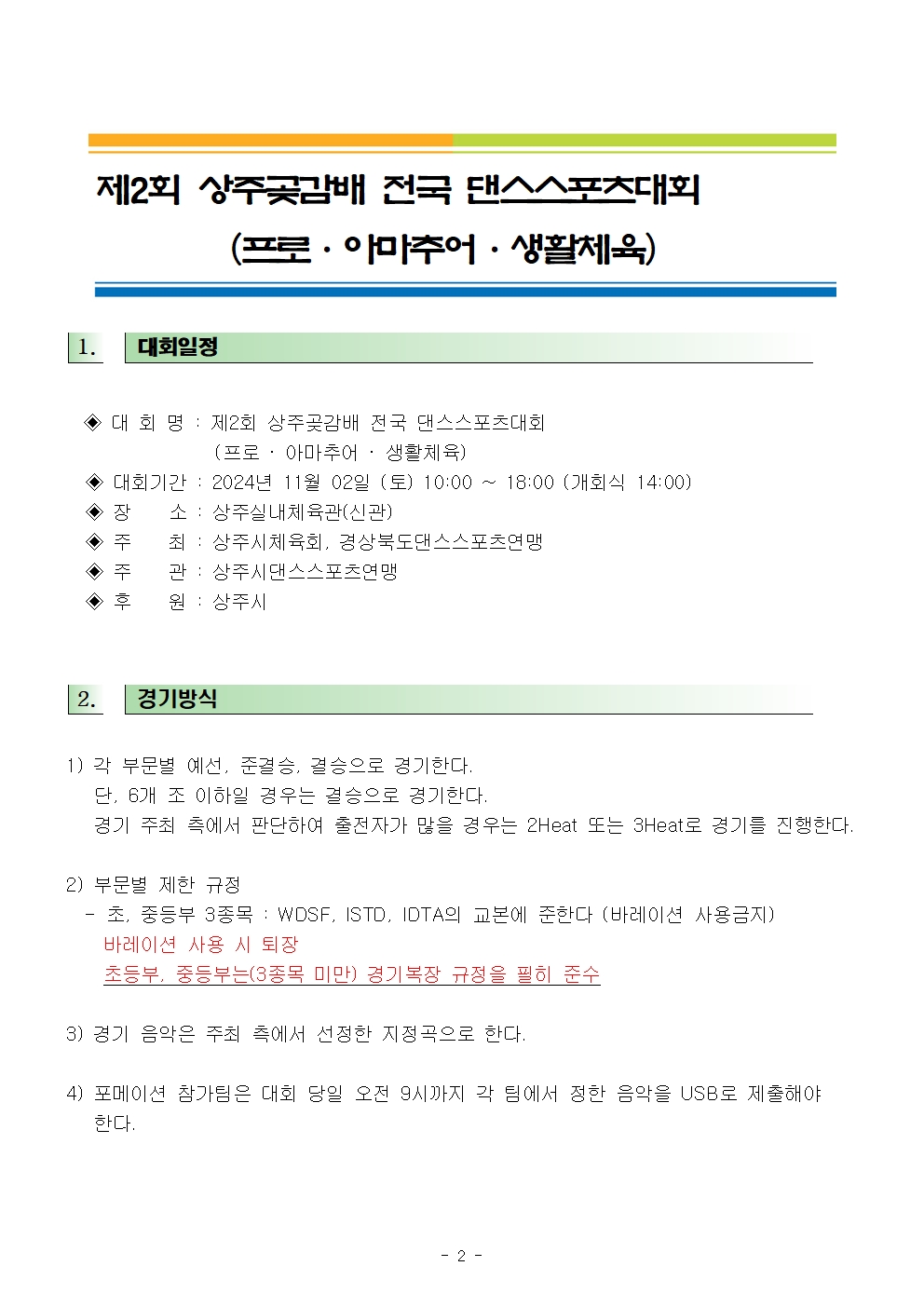 제2회 상주곶감배 전국 댄스스포츠대회
(프로 · 아마추어 · 생활체육)

1. 대회일정

◈ 대 회 명 : 제2회 상주곶감배 전국 댄스스포츠대회
(프로 · 아마추어 · 생활체육)
◈ 대회기간 : 2024년 11월 02일 (토) 10:00 ~ 18:00 (개회식 14:00)
◈ 장 소 : 상주실내체육관(신관)
◈ 주 최 : 상주시체육회, 경상북도댄스스포츠연맹
◈ 주 관 : 상주시댄스스포츠연맹
◈ 후 원 : 상주시

2. 경기방식

1) 각 부문별 예선, 준결승, 결승으로 경기한다.
단, 6개 조 이하일 경우는 결승으로 경기한다.
경기 주최 측에서 판단하여 출전자가 많을 경우는 2Heat 또는 3Heat로 경기를 진행한다.

2) 부문별 제한 규정
- 초, 중등부 3종목 : WDSF, ISTD, IDTA의 교본에 준한다 (바레이션 사용금지)
바레이션 사용 시 퇴장
초등부, 중등부는(3종목 미만) 경기복장 규정을 필히 준수

3) 경기 음악은 주최 측에서 선정한 지정곡으로 한다.

4) 포메이션 참가팀은 대회 당일 오전 9시까지 각 팀에서 정한 음악을 USB로 제출해야 한다.

- 2 -